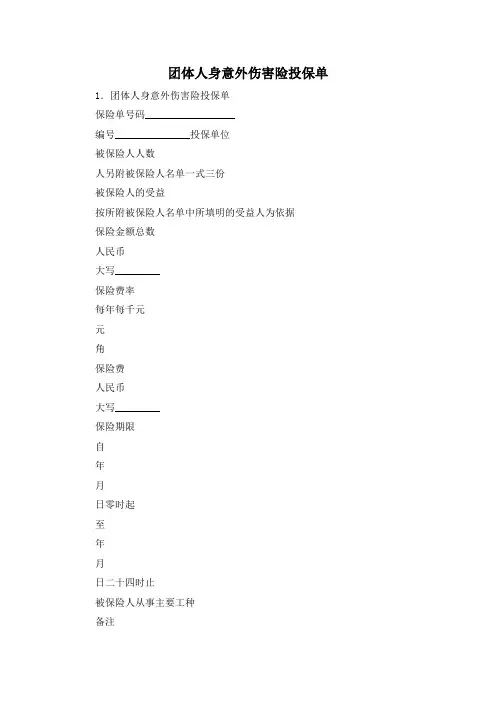 团体人身意外伤害险投保单

1．团体人身意外伤害险投保单

保险单号码________________

编号______________投保单位

被保险人人数

人另附被保险人名单一式三份

被保险人的受益

按所附被保险人名单中所填明的受益人为依据

保险金额总数

人民币

大写________

保险费率

每年每千元

元

角

保险费

人民币

大写________

保险期限

自

年

月

日零时起

至

年

月

日二十四时止

被保险人从事主要工种

备注